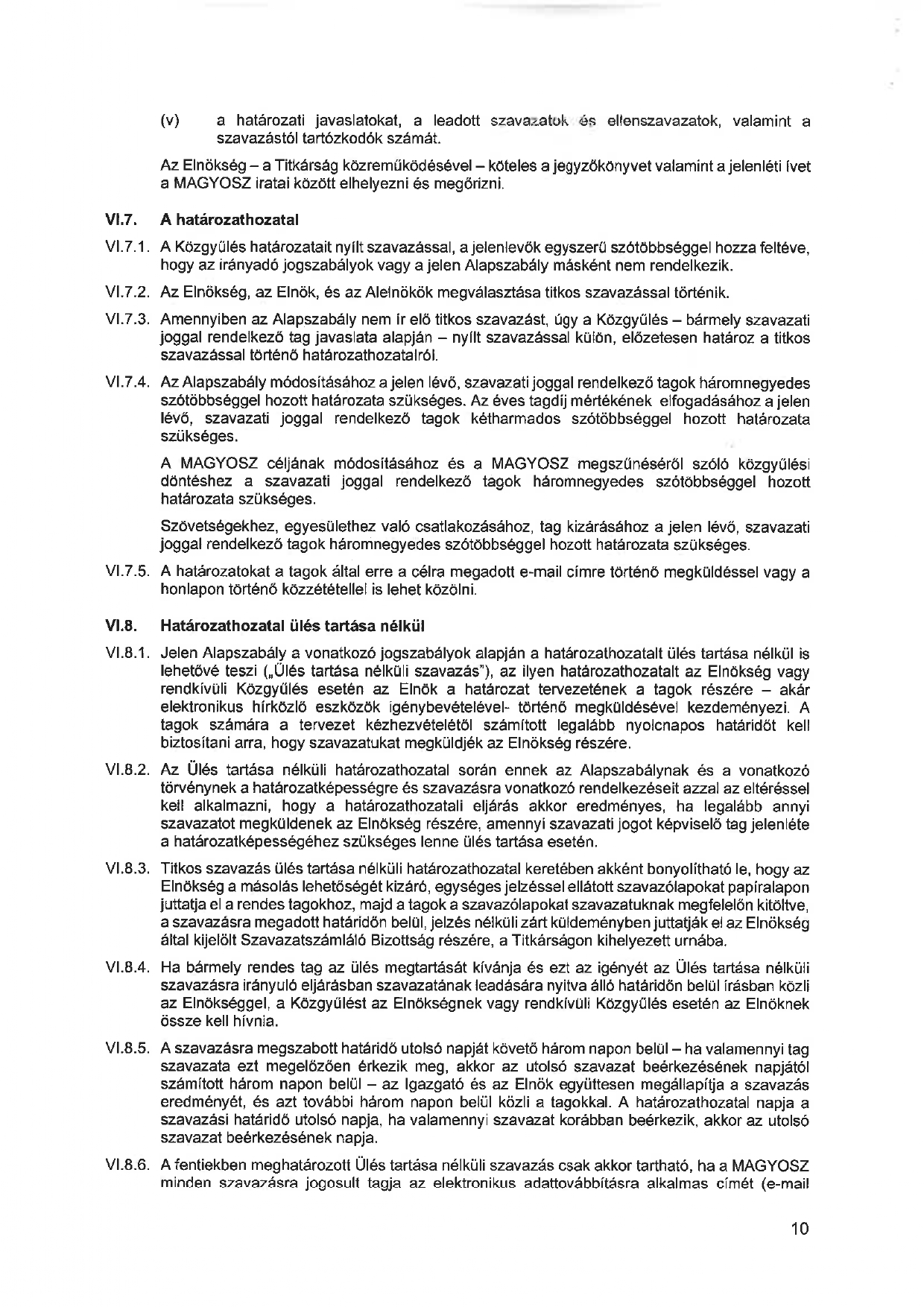 (v) a határozati javaslatokat, a leadott szavazatok és ellenszavazatok, valamint a szavazástól tartózkodók számát.

Az Elnökség – a Titkárság közreműködésével – köteles a jegyzőkönyvet valamint a jelenléti ívet a MAGYOSZ iratai között elhelyezni és megőrizni.

VI.7. A határozathozatal

VI.7.1. A Közgyűlés határozatait nyílt szavazással, a jelenlevők egyszerű szótöbbséggel hozza feltéve, hogy az irányadó jogszabályok vagy a jelen Alapszabály másként nem rendelkezik.

VI.7.2. Az Elnökség, az Elnök, és az Alelnökök megválasztása titkos szavazással történik.

VI.7.3. Amennyiben az Alapszabály nem ír elő titkos szavazást, úgy a Közgyűlés – bármely szavazati joggal rendelkező tag javaslata alapján – nyílt szavazással külön, előzetesen határoz a titkos szavazással történő határozathozatalról.

VI.7.4. Az Alapszabály módosításához a jelen lévő, szavazati joggal rendelkező tagok háromnegyedes szótöbbséggel hozott határozata szükséges. Az éves tagdíj mértékének elfogadásához a jelen lévő, szavazati joggal rendelkező tagok kétharmados szótöbbséggel hozott határozata szükséges.

A MAGYOSZ céljának módosításához és a MAGYOSZ megszűnéséről szóló közgyűlési döntéshez a szavazati joggal rendelkező tagok háromnegyedes szótöbbséggel hozott határozata szükséges.

Szövetségekhez, egyesülethez való csatlakozásához, tag kizárásához a jelen lévő, szavazati joggal rendelkező tagok háromnegyedes szótöbbséggel hozott határozata szükséges.

VI.7.5. A határozatokat a tagok által erre a célra megadott e-mail címre történő megküldéssel vagy a honlapon történő közzététellel is lehet közölni.

VI.8. Határozathozatal ülés tartása nélkül

VI.8.1. Jelen Alapszabály a vonatkozó jogszabályok alapján a határozathozatalt ülés tartása nélkül is lehetővé teszi („Ülés tartása nélküli szavazás"), az ilyen határozathozatalt az Elnökség vagy rendkívüli Közgyűlés esetén az Elnök a határozat tervezetének a tagok részére – akár elektronikus hírközlő eszközök igénybevételével- történő megküldésével kezdeményezi. A tagok számára a tervezet kézhezvételétől számított legalább nyolcnapos határidőt kell biztosítani arra, hogy szavazatukat megküldjék az Elnökség részére.

VI.8.2. Az Ülés tartása nélküli határozathozatal során ennek az Alapszabálynak és a vonatkozó törvénynek a határozatképességre és szavazásra vonatkozó rendelkezéseit azzal az eltéréssel kell alkalmazni, hogy a határozathozatali eljárás akkor eredményes, ha legalább annyi szavazatot megküldenek az Elnökség részére, amennyi szavazati jogot képviselő tag jelenléte a határozatképességéhez szükséges lenne ülés tartása esetén.

VI.8.3. Titkos szavazás ülés tartása nélküli határozathozatal keretében akként bonyolítható le, hogy az Elnökség a másolás lehetőségét kizáró, egységes jelzéssel ellátott szavazólapokat papíralapon juttatja el a rendes tagokhoz, majd a tagok a szavazólapokat szavazatuknak megfelelőn kitöltve, a szavazásra megadott határidőn belül, jelzés nélküli zárt küldeményben juttatják el az Elnökség által kijelölt Szavazatszámláló Bizottság részére, a Titkárságon kihelyezett urnába.

VI.8.4. Ha bármely rendes tag az ülés megtartását kívánja és ezt az igényét az Ülés tartása nélküli szavazásra irányuló eljárásban szavazatának leadására nyitva álló határidőn belül írásban közli az Elnökséggel, a Közgyűlést az Elnökségnek vagy rendkívüli Közgyűlés esetén az Elnöknek össze kell hívnia.

VI.8.5. A szavazásra megszabott határidő utolsó napját követő három napon belül – ha valamennyi tag szavazata ezt megelőzően érkezik meg, akkor az utolsó szavazat beérkezésének napjától számított három napon belül – az Igazgató és az Elnök együttesen megállapítja a szavazás eredményét, és azt további három napon belül közli a tagokkal. A határozathozatal napja a szavazási határidő utolsó napja, ha valamennyi szavazat korábban beérkezik, akkor az utolsó szavazat beérkezésének napja.

VI.8.6. A fentiekben meghatározott Ülés tartása nélküli szavazás csak akkor tartható, ha a MAGYOSZ minden szavazásra jogosult tagja az elektronikus adattovábbításra alkalmas címét (e-mail

10